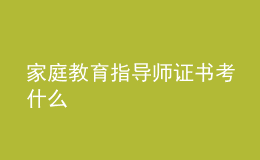 家庭教育指导师证书考什么